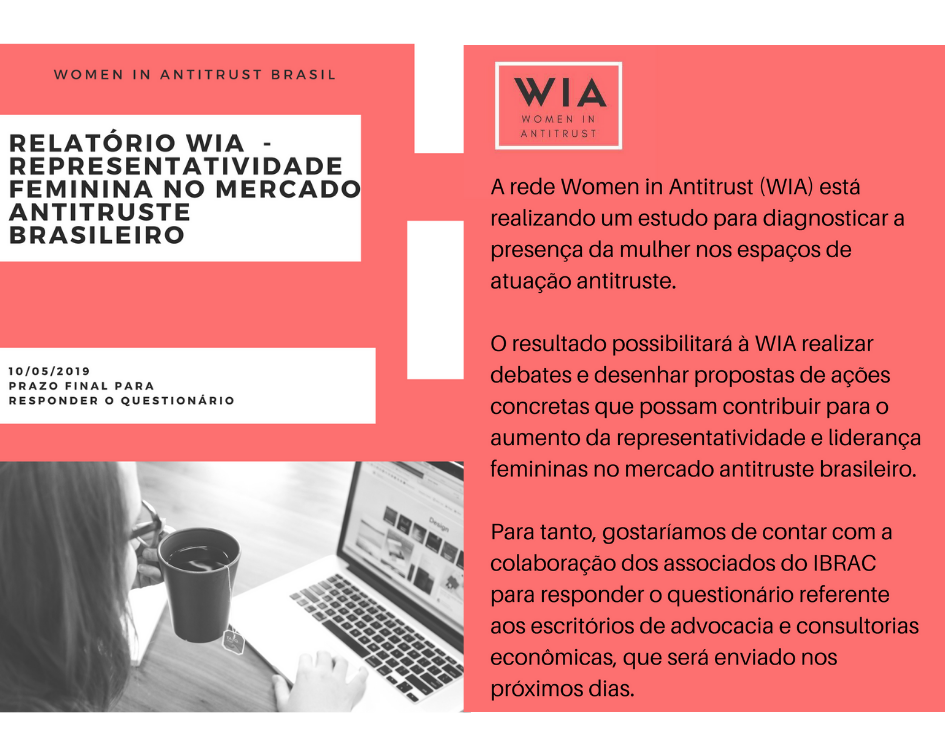 WOMEN IN ANTITRUST BRASIL

RELATÓRIO WIA - REPRESENTATIVIDADE FEMININA NO MERCADO ANTITRUSTE BRASILEIRO

10/05/2019
PRAZO FINAL PARA
RESPONDER O QUESTIONÁRIO

WIA
WOMEN IN
ANTITRUST

A rede Women in Antitrust (WIA) está realizando um estudo para diagnosticar a presença da mulher nos espaços de atuação antitruste.

O resultado possibilitará à WIA realizar debates e desenhar propostas de ações concretas que possam contribuir para o aumento da representatividade e liderança femininas no mercado antitruste brasileiro.

Para tanto, gostaríamos de contar com a colaboração dos associados do IBRAC para responder o questionário referente aos escritórios de advocacia e consultorias econômicas, que será enviado nos próximos dias.